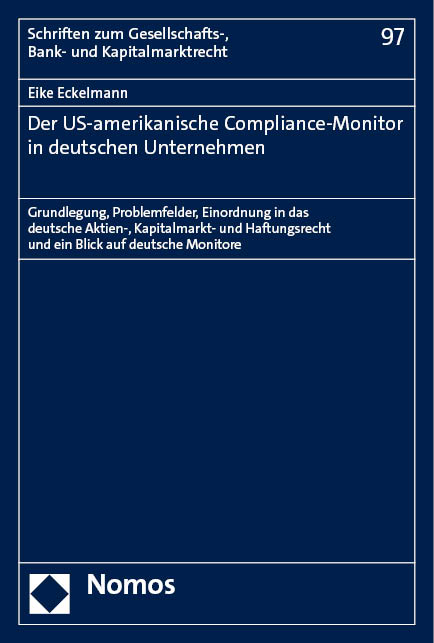 Schriften zum Gesellschafts-, Bank- und Kapitalmarktrecht

97

Eike Eckelmann

Der US-amerikanische Compliance-Monitor in deutschen Unternehmen

Grundlegung, Problemfelder, Einordnung in das deutsche Aktien-, Kapitalmarkt- und Haftungsrecht und ein Blick auf deutsche Monitore

Nomos